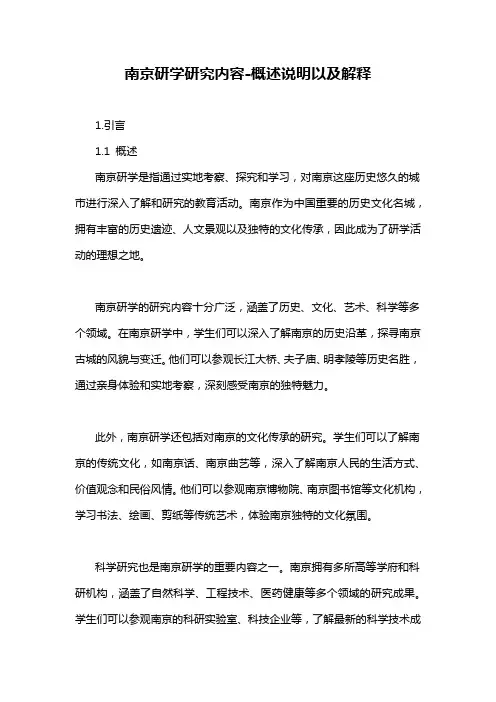 南京研学研究内容-概述说明以及解释

1.引言

1.1 概述

南京研学是指通过实地考察、探究和学习，对南京这座历史悠久的城市进行深入了解和研究的教育活动。南京作为中国重要的历史文化名城，拥有丰富的历史遗迹、人文景观以及独特的文化传承，因此成为了研学活动的理想之地。

南京研学的研究内容十分广泛，涵盖了历史、文化、艺术、科学等多个领域。在南京研学中，学生们可以深入了解南京的历史沿革，探寻南京古城的风貌与变迁。他们可以参观长江大桥、夫子庙、明孝陵等历史名胜，通过亲身体验和实地考察，深刻感受南京的独特魅力。

此外，南京研学还包括对南京的文化传承的研究。学生们可以了解南京的传统文化，如南京话、南京曲艺等，深入了解南京人民的生活方式、价值观念和民俗风情。他们可以参观南京博物院、南京图书馆等文化机构，学习书法、绘画、剪纸等传统艺术，体验南京独特的文化氛围。

科学研究也是南京研学的重要内容之一。南京拥有多所高等学府和科研机构，涵盖了自然科学、工程技术、医药健康等多个领域的研究成果。学生们可以参观南京的科研实验室、科技企业等，了解最新的科学技术成